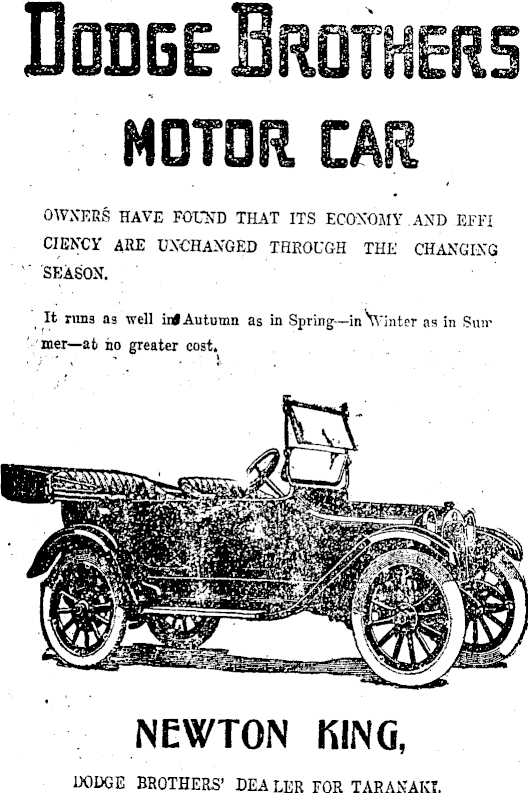 DODGE BROTHERS

MOTOR CAR

OWNERS HAVE FOUND THAT ITS ECONOMY AND EFFICIENCY ARE UNCHANGED THROUGH THE CHANGING SEASON.

It runs as well in Autumn as in Spring—in Winter as in Summer—at no greater cost.

NEWTON KING,

DODGE BROTHERS' DEALER FOR TARANAKI.